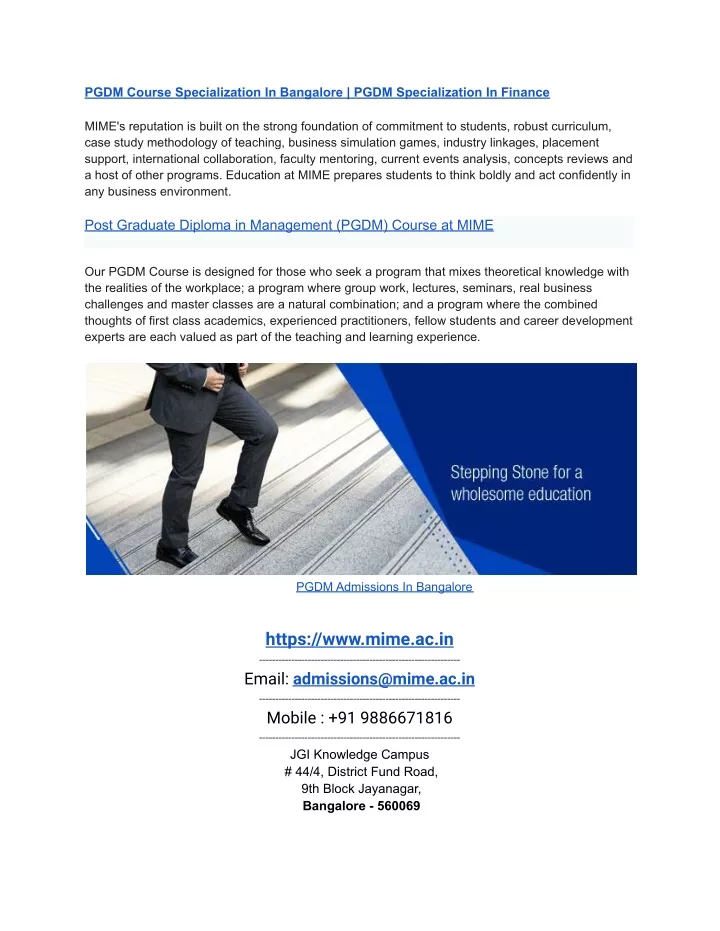 PGDM Course Specialization In Bangalore | PGDM Specialization In Finance

MIME's reputation is built on the strong foundation of commitment to students, robust curriculum, case study methodology of teaching, business simulation games, industry linkages, placement support, international collaboration, faculty mentoring, current events analysis, concepts reviews and a host of other programs. Education at MIME prepares students to think boldly and act confidently in any business environment.

Post Graduate Diploma in Management (PGDM) Course at MIME

Our PGDM Course is designed for those who seek a program that mixes theoretical knowledge with the realities of the workplace; a program where group work, lectures, seminars, real business challenges and master classes are a natural combination; and a program where the combined thoughts of first class academics, experienced practitioners, fellow students and career development experts are each valued as part of the teaching and learning experience.

Stepping Stone for a wholesome education

PGDM Admissions In Bangalore

https://www.mime.ac.in

Email: admissions@mime.ac.in

Mobile : +91 9886671816

JGI Knowledge Campus
# 44/4, District Fund Road,
9th Block Jayanagar,
Bangalore - 560069